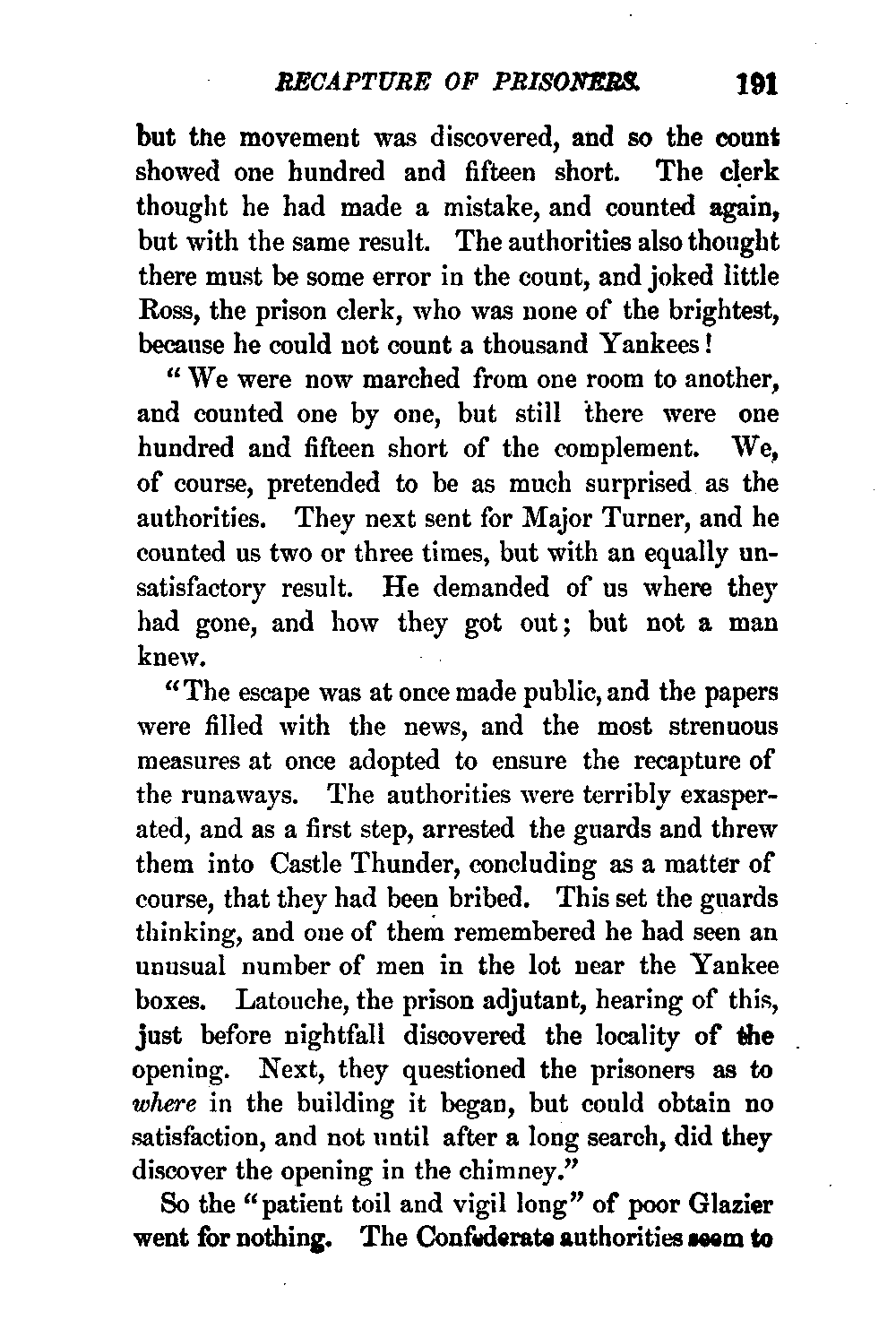 RECAPTURE OF PRISONERS. 191

but the movement was discovered, and so the count showed one hundred and fifteen short. The clerk thought he had made a mistake, and counted again, but with the same result. The authorities also thought there must be some error in the count, and joked little Ross, the prison clerk, who was none of the brightest, because he could not count a thousand Yankees!

"We were now marched from one room to another, and counted one by one, but still there were one hundred and fifteen short of the complement. We, of course, pretended to be as much surprised as the authorities. They next sent for Major Turner, and he counted us two or three times, but with an equally unsatisfactory result. He demanded of us where they had gone, and how they got out; but not a man knew.

"The escape was at once made public, and the papers were filled with the news, and the most strenuous measures at once adopted to ensure the recapture of the runaways. The authorities were terribly exasperated, and as a first step, arrested the guards and threw them into Castle Thunder, concluding as a matter of course, that they had been bribed. This set the guards thinking, and one of them remembered he had seen an unusual number of men in the lot near the Yankee boxes. Latouche, the prison adjutant, hearing of this, just before nightfall discovered the locality of the opening. Next, they questioned the prisoners as to where in the building it began, but could obtain no satisfaction, and not until after a long search, did they discover the opening in the chimney."

So the "patient toil and vigil long" of poor Glazier went for nothing. The Confederate authorities seem to